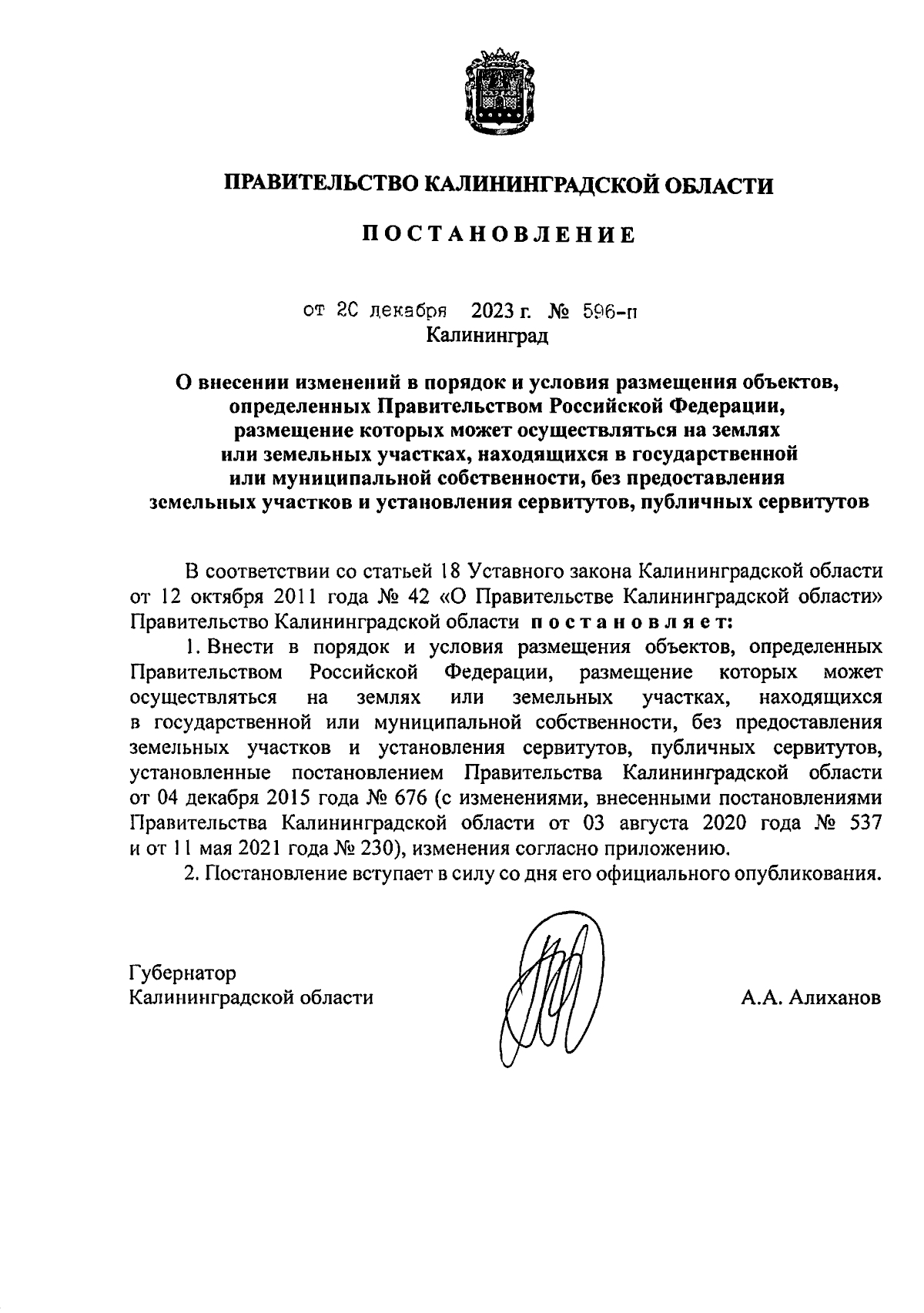 ПРАВИТЕЛЬСТВО КАЛИНИНГРАДСКОЙ ОБЛАСТИ

ПОСТАНОВЛЕНИЕ

от 20 декабря 2023 г. № 596-п
Калининград

О внесении изменений в порядок и условия размещения объектов, определенных Правительством Российской Федерации, размещение которых может осуществляться на землях или земельных участках, находящихся в государственной или муниципальной собственности, без предоставления земельных участков и установления сервитутов, публичных сервитутов

В соответствии со статьей 18 Уставного закона Калининградской области от 12 октября 2011 года № 42 «О Правительстве Калининградской области» Правительство Калининградской области постановляет:

1. Внести в порядок и условия размещения объектов, определенных Правительством Российской Федерации, размещение которых может осуществляться на землях или земельных участках, находящихся в государственной или муниципальной собственности, без предоставления земельных участков и установления сервитутов, публичных сервитутов, установленные постановлением Правительства Калининградской области от 04 декабря 2015 года № 676 (с изменениями, внесенными постановлениями Правительства Калининградской области от 03 августа 2020 года № 537 и от 11 мая 2021 года № 230), изменения согласно приложению.

2. Постановление вступает в силу со дня его официального опубликования.

Губернатор
Калининградской области

А.А. Алиханов